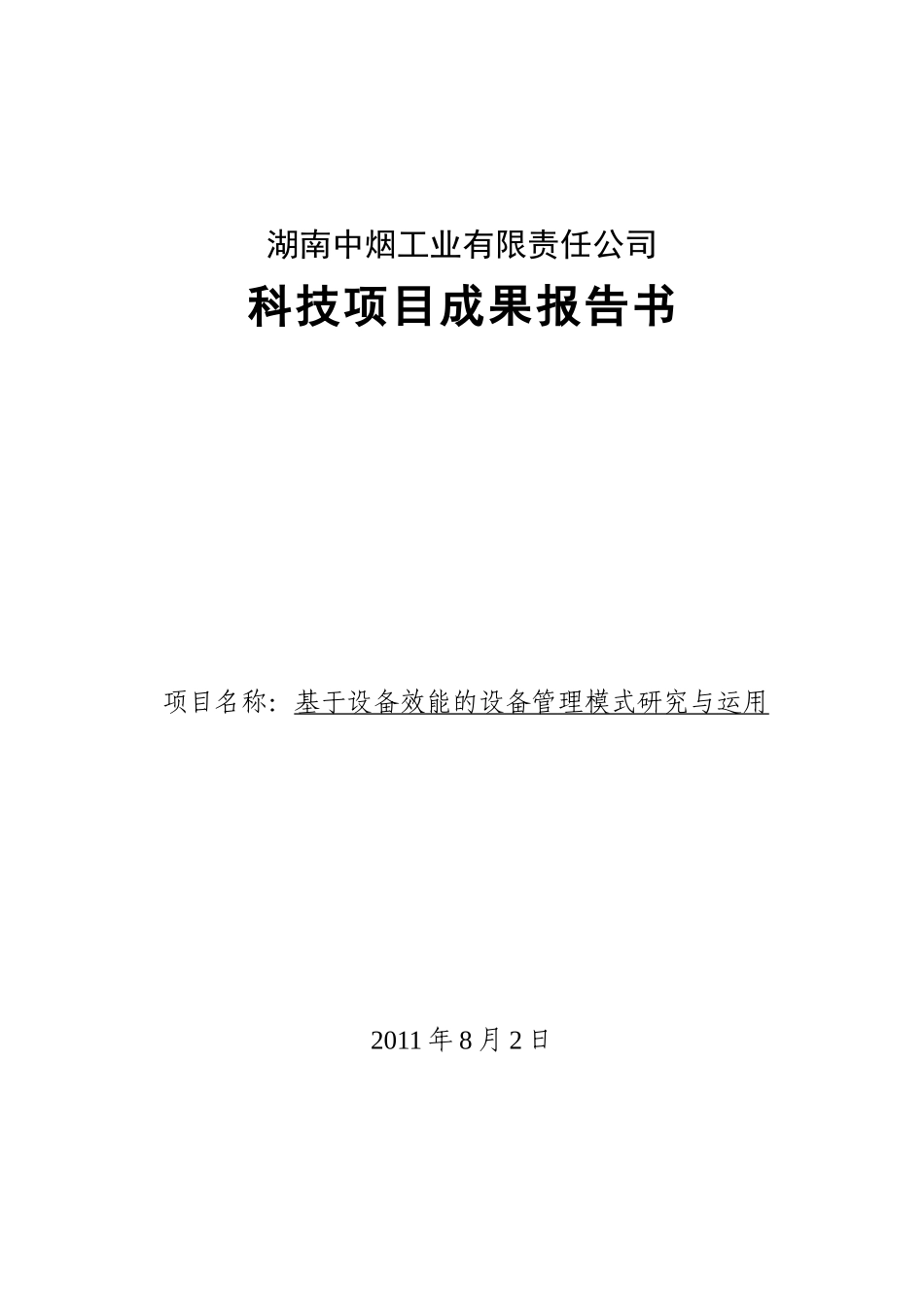 湖南中烟工业有限责任公司

科技项目成果报告书

项目名称：基于设备效能的设备管理模式研究与运用

2011 年 8 月 2 日